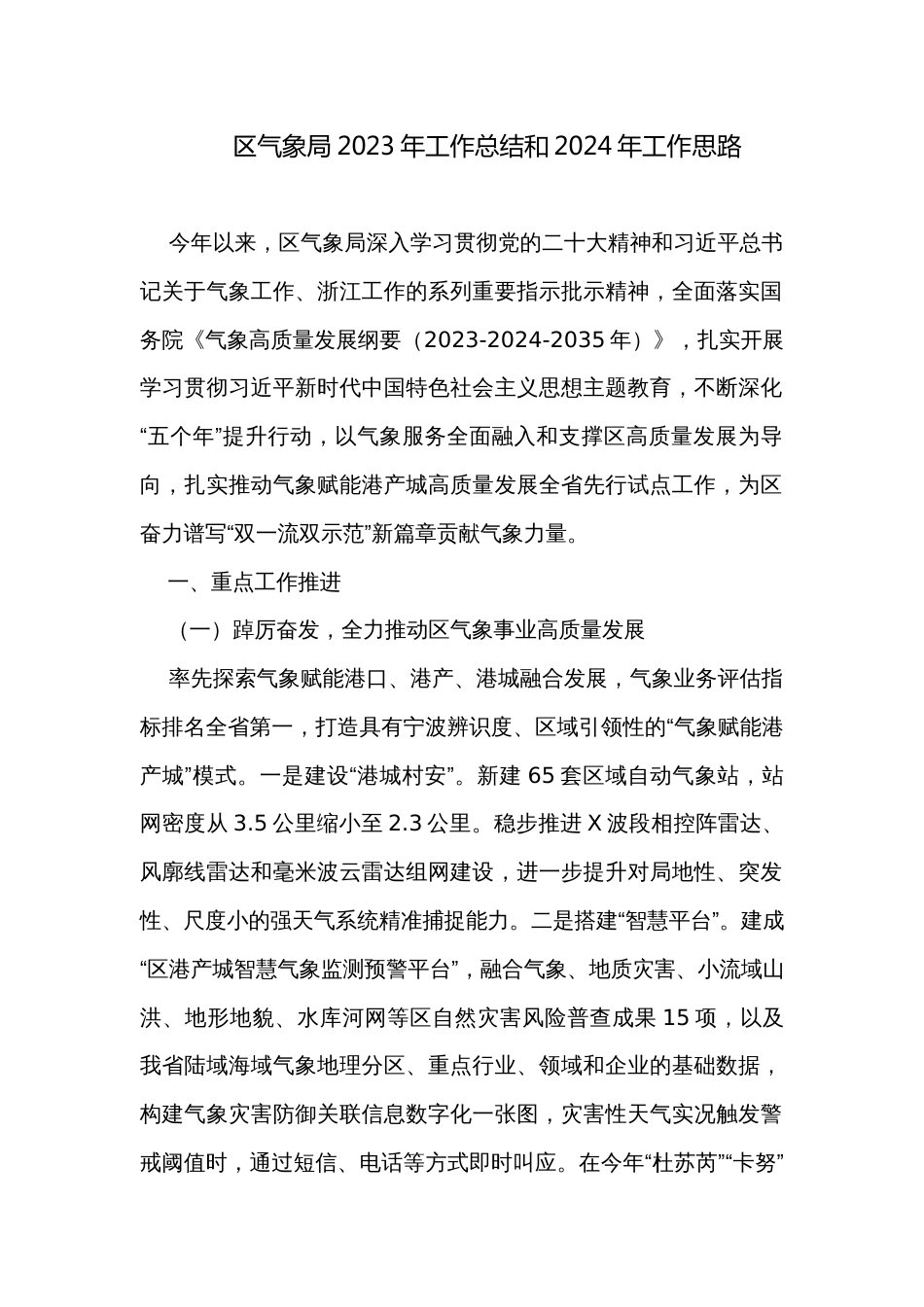 区气象局 2023 年工作总结和 2024 年工作思路

今年以来，区气象局深入学习贯彻党的二十大精神和习近平总书记关于气象工作、浙江工作的系列重要指示批示精神，全面落实国务院《气象高质量发展纲要（2023-2024-2035 年）》，扎实开展学习贯彻习近平新时代中国特色社会主义思想主题教育，不断深化“五个年”提升行动，以气象服务全面融入和支撑区高质量发展为导向，扎实推动气象赋能港产城高质量发展全省先行试点工作，为区奋力谱写“双一流双示范”新篇章贡献气象力量。

一、重点工作推进

（一）踔厉奋发，全力推动区气象事业高质量发展

率先探索气象赋能港口、港产、港城融合发展，气象业务评估指标排名全省第一，打造具有宁波辨识度、区域引领性的“气象赋能港产城”模式。一是建设“港城村安”。新建 65 套区域自动气象站，站网密度从 3.5 公里缩小至 2.3 公里。稳步推进 X 波段相控阵雷达、风廓线雷达和毫米波云雷达组网建设，进一步提升对局地性、突发性、尺度小的强天气系统精准捕捉能力。二是搭建“智慧平台”。建成“区港产城智慧气象监测预警平台”，融合气象、地质灾害、小流域山洪、地形地貌、水库河网等区自然灾害风险普查成果 15 项，以及我省陆域海域气象地理分区、重点行业、领域和企业的基础数据，构建气象灾害防御关联信息数字化一张图，灾害性天气实况触发警戒阈值时，通过短信、电话等方式即时叫应。在今年“杜苏芮”“卡努”